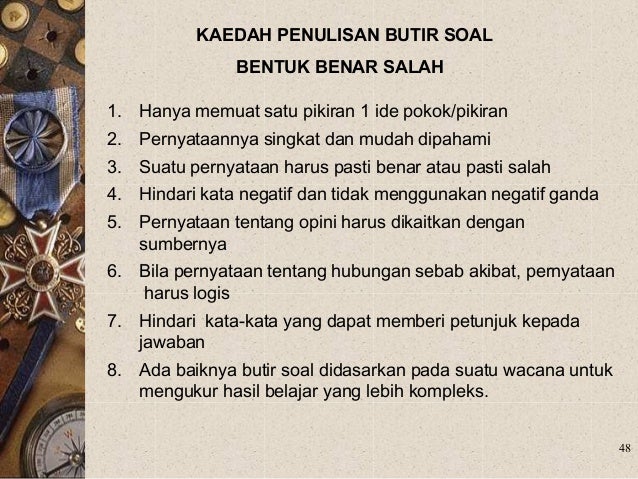 KAEDAH PENULISAN BUTIR SOAL
BENTUK BENAR SALAH

1. Hanya memuat satu pikiran 1 ide pokok/pikiran
2. Pernyataannya singkat dan mudah dipahami
3. Suatu pernyataan harus pasti benar atau pasti salah
4. Hindari kata negatif dan tidak menggunakan negatif ganda
5. Pernyataan tentang opini harus dikaitkan dengan sumbernya
6. Bila pernyataan tentang hubungan sebab akibat, pernyataan harus logis
7. Hindari kata-kata yang dapat memberi petunjuk kepada jawaban
8. Ada baiknya butir soal didasarkan pada suatu wacana untuk mengukur hasil belajar yang lebih kompleks.

48